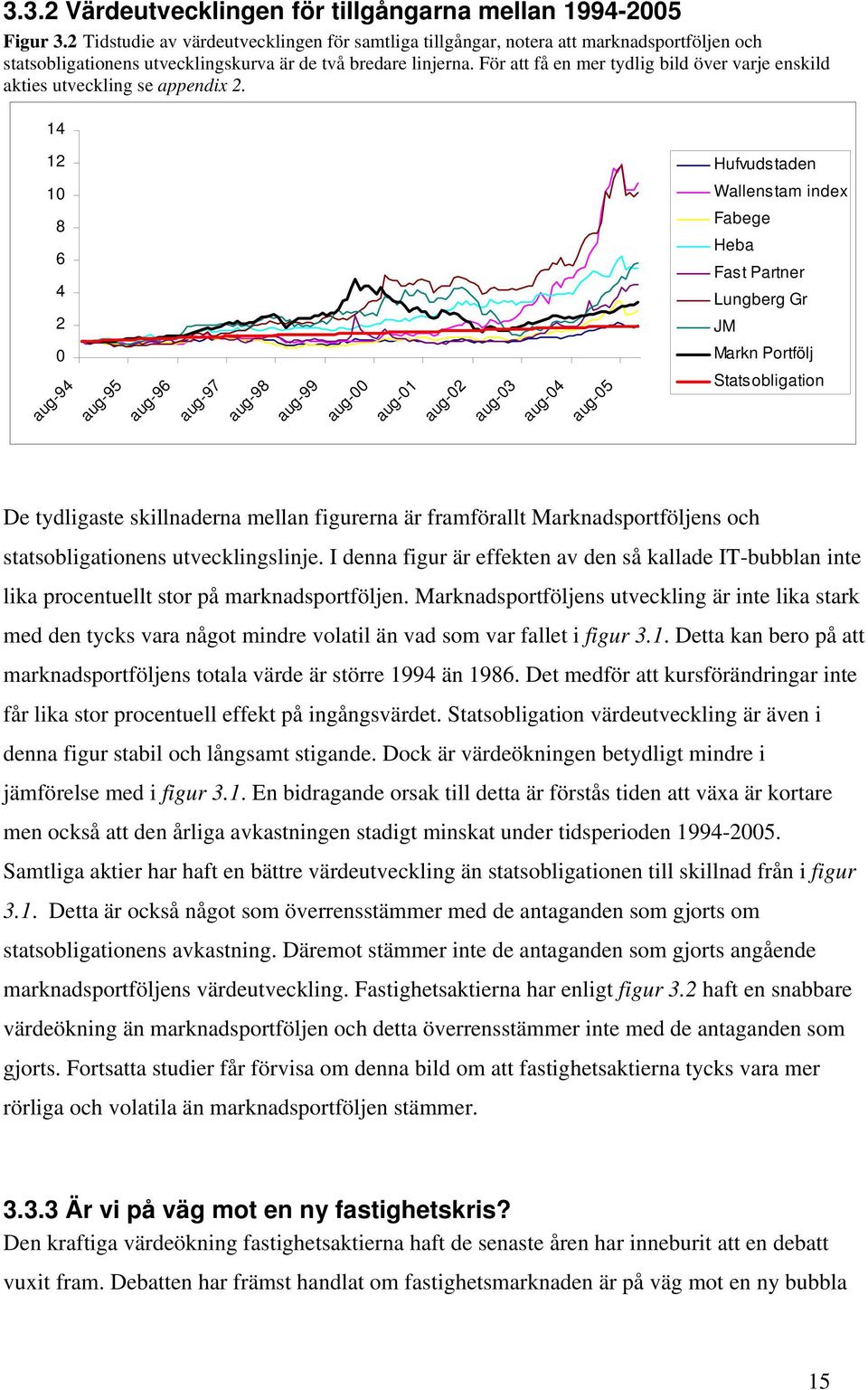 3.3.2 Värdeutvecklingen för tillgångarna mellan 1994-2005

Figur 3.2 Tidstudie av värdeutvecklingen för samtliga tillgångar, notera att marknadsportföljen och statsobligationens utvecklingskurva är de två bredare linjerna. För att få en mer tydlig bild över varje enskild akties utveckling se appendix 2.

14
12
10
8
6
4
2
0
aug-94 aug-95 aug-96 aug-97 aug-98 aug-99 aug-00 aug-01 aug-02 aug-03 aug-04 aug-05

Hufvudstaden
Wallenstam index
Fabege
Heba
Fast Partner
Lungberg Gr
JM
Markn Portfölj
Statsobligation

De tydligaste skillnaderna mellan figurerna är framförallt Marknadsportföljens och statsobligationens utvecklingslinje. I denna figur är effekten av den så kallade IT-bubblan inte lika procentuellt stor på marknadsportföljen. Marknadsportföljens utveckling är inte lika stark med den tycks vara något mindre volatil än vad som var fallet i figur 3.1. Detta kan bero på att marknadsportföljens totala värde är större 1994 än 1986. Det medför att kursförändringar inte får lika stor procentuell effekt på ingångsvärdet. Statsobligation värdeutveckling är även i denna figur stabil och långsamt stigande. Dock är värdeökningen betydligt mindre i jämförelse med i figur 3.1. En bidragande orsak till detta är förstås tiden att växa är kortare men också att den årliga avkastningen stadigt minskat under tidsperioden 1994-2005. Samtliga aktier har haft en bättre värdeutveckling än statsobligationen till skillnad från i figur 3.1. Detta är också något som överrensstämmer med de antaganden som gjorts om statsobligationens avkastning. Däremot stämmer inte de antaganden som gjorts angående marknadsportföljens värdeutveckling. Fastighetsaktierna har enligt figur 3.2 haft en snabbare värdeökning än marknadsportföljen och detta överrensstämmer inte med de antaganden som gjorts. Fortsatta studier får förvisa om denna bild om att fastighetsaktierna tycks vara mer rörliga och volatila än marknadsportföljen stämmer.

3.3.3 Är vi på väg mot en ny fastighetskris?

Den kraftiga värdeökning fastighetsaktierna haft de senaste åren har inneburit att en debatt vuxit fram. Debatten har främst handlat om fastighetsmarknaden är på väg mot en ny bubbla

15